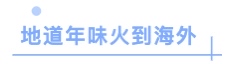 地道年味火到海外